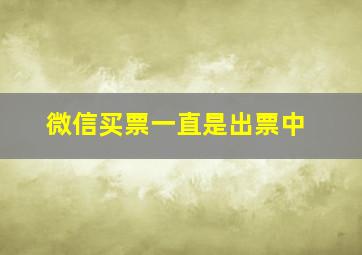 微信买票一直是出票中